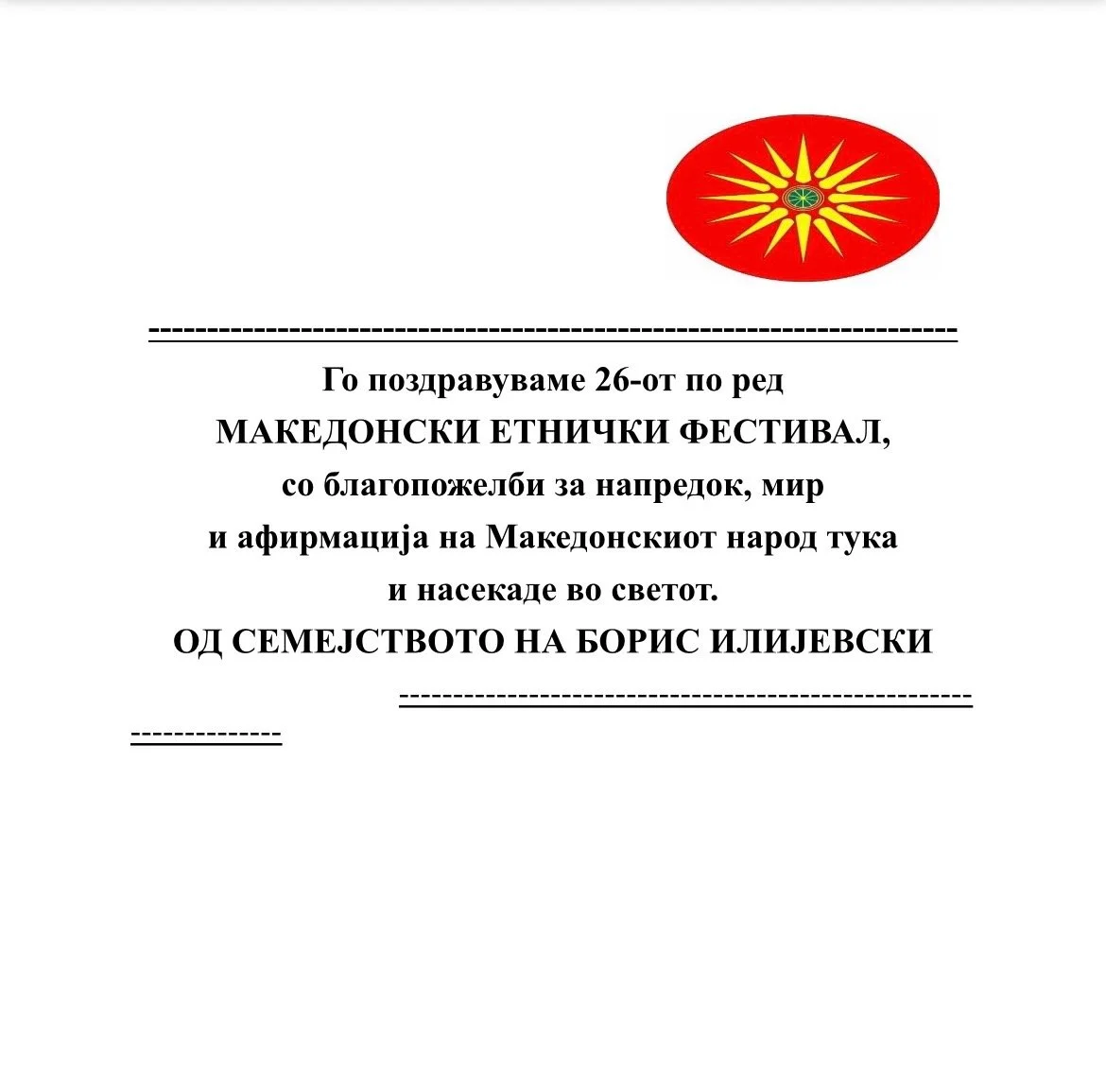 Го поздравуваме 26-от по ред
МАКЕДОНСКИ ЕТНИЧКИ ФЕСТИВАЛ,
со благопожелби за напредок, мир
и афирмација на Македонскиот народ тука
и насекаде во светот.
ОД СЕМЕЈСТВОТО НА БОРИС ИЛИЈЕВСКИ